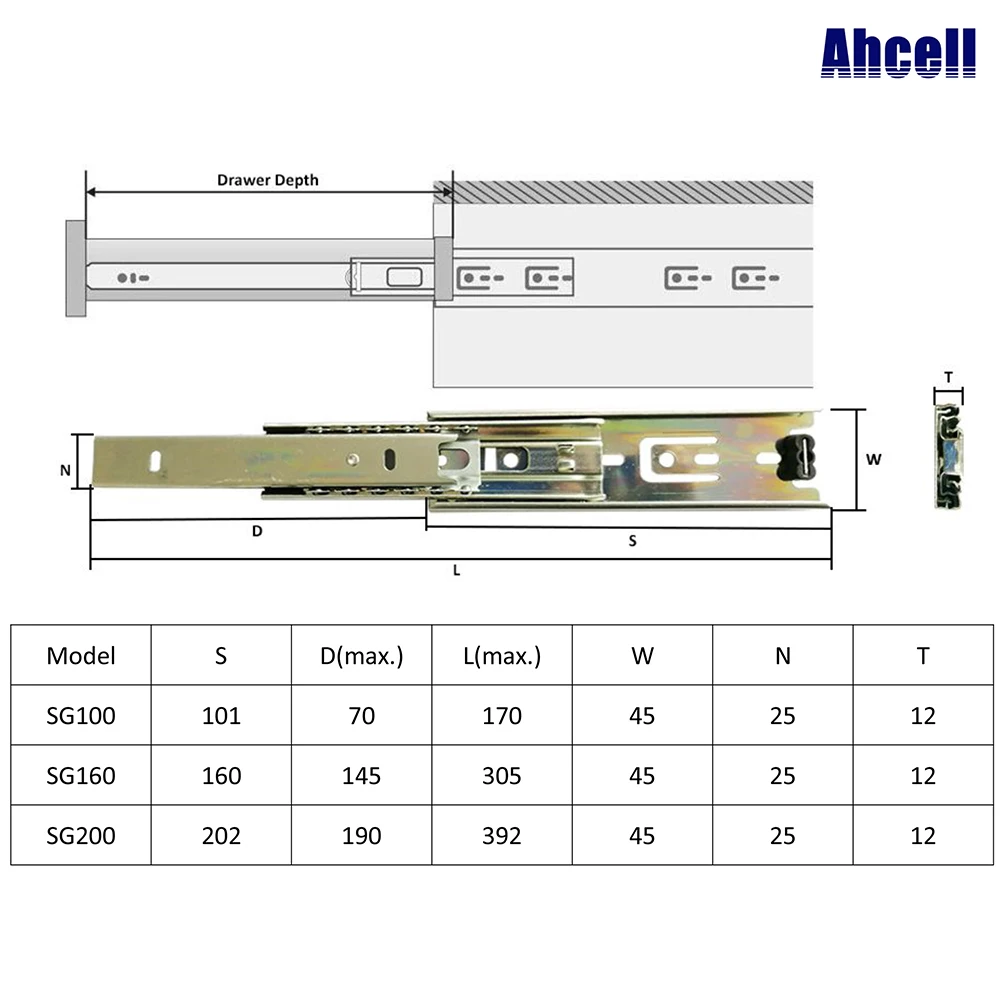 Ahcell

Drawer Depth

T

N

W

D

S

L

| Model | S | D(max.) | L(max.) | W | N | T |
|---|---|---|---|---|---|---|
| SG100 | 101 | 70 | 170 | 45 | 25 | 12 |
| SG160 | 160 | 145 | 305 | 45 | 25 | 12 |
| SG200 | 202 | 190 | 392 | 45 | 25 | 12 |